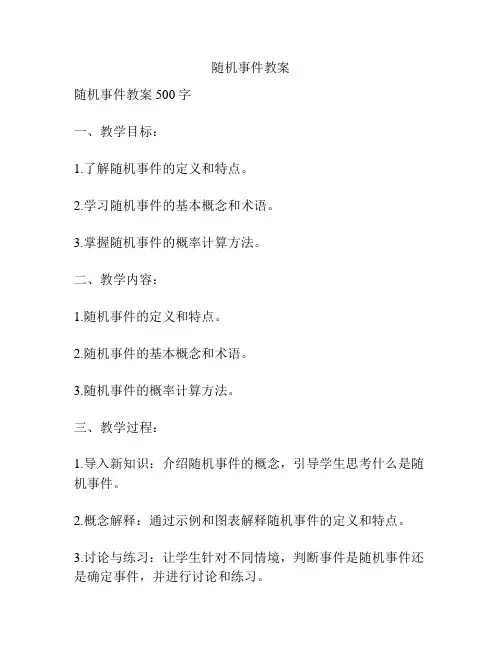 随机事件教案

随机事件教案 500 字

一、教学目标：

1.了解随机事件的定义和特点。

2.学习随机事件的基本概念和术语。

3.掌握随机事件的概率计算方法。

二、教学内容：

1.随机事件的定义和特点。

2.随机事件的基本概念和术语。

3.随机事件的概率计算方法。

三、教学过程：

1.导入新知识：介绍随机事件的概念，引导学生思考什么是随机事件。

2.概念解释：通过示例和图表解释随机事件的定义和特点。

3.讨论与练习：让学生针对不同情境，判断事件是随机事件还是确定事件，并进行讨论和练习。